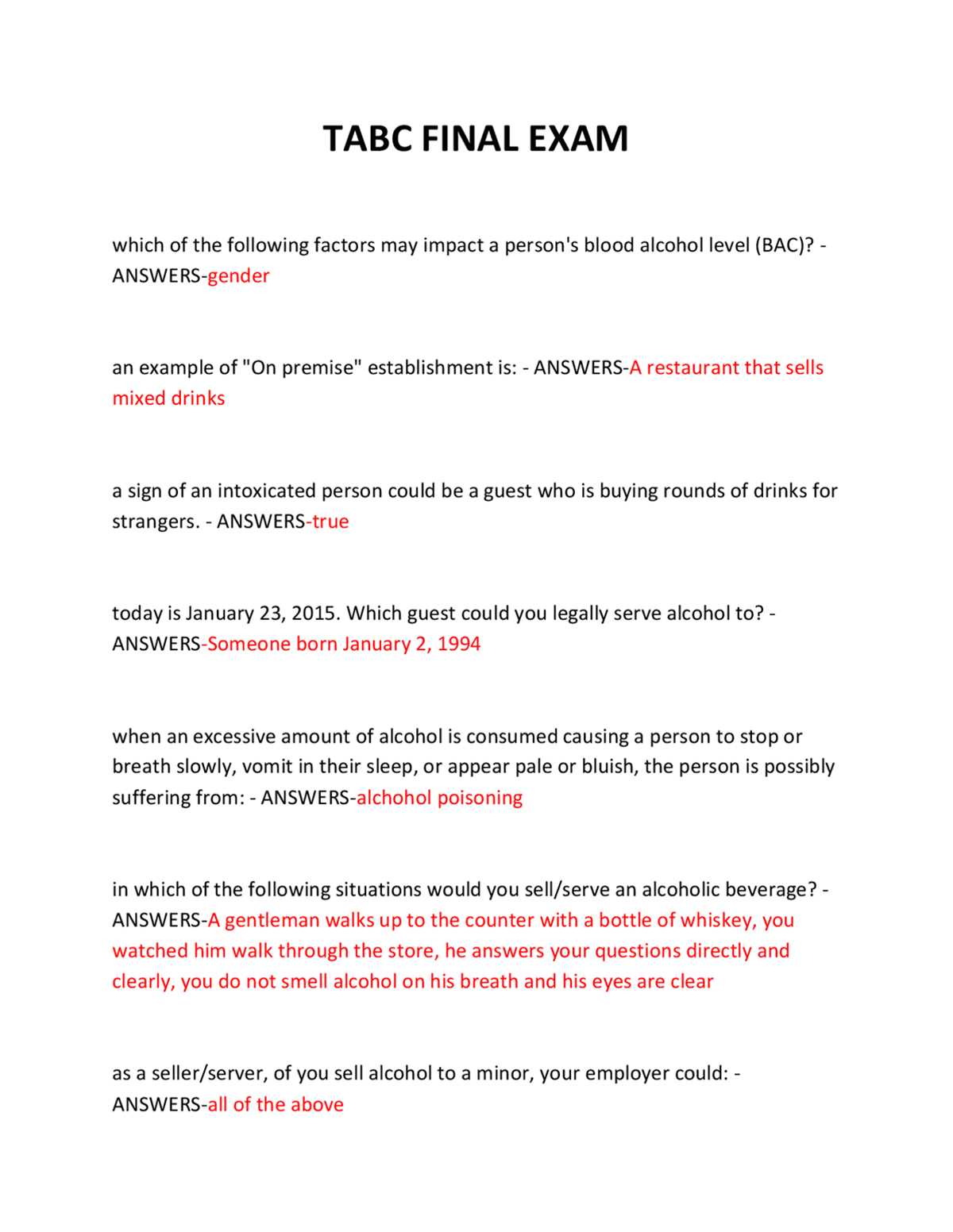 TABC FINAL EXAM

which of the following factors may impact a person's blood alcohol level (BAC)? - ANSWERS-gender

an example of "On premise" establishment is: - ANSWERS-A restaurant that sells mixed drinks

a sign of an intoxicated person could be a guest who is buying rounds of drinks for strangers. - ANSWERS-true

today is January 23, 2015. Which guest could you legally serve alcohol to? - ANSWERS-Someone born January 2, 1994

when an excessive amount of alcohol is consumed causing a person to stop or breath slowly, vomit in their sleep, or appear pale or bluish, the person is possibly suffering from: - ANSWERS-alchohol poisoning

in which of the following situations would you sell/serve an alcoholic beverage? - ANSWERS-A gentleman walks up to the counter with a bottle of whiskey, you watched him walk through the store, he answers your questions directly and clearly, you do not smell alcohol on his breath and his eyes are clear

as a seller/server, of you sell alcohol to a minor, your employer could: - ANSWERS-all of the above